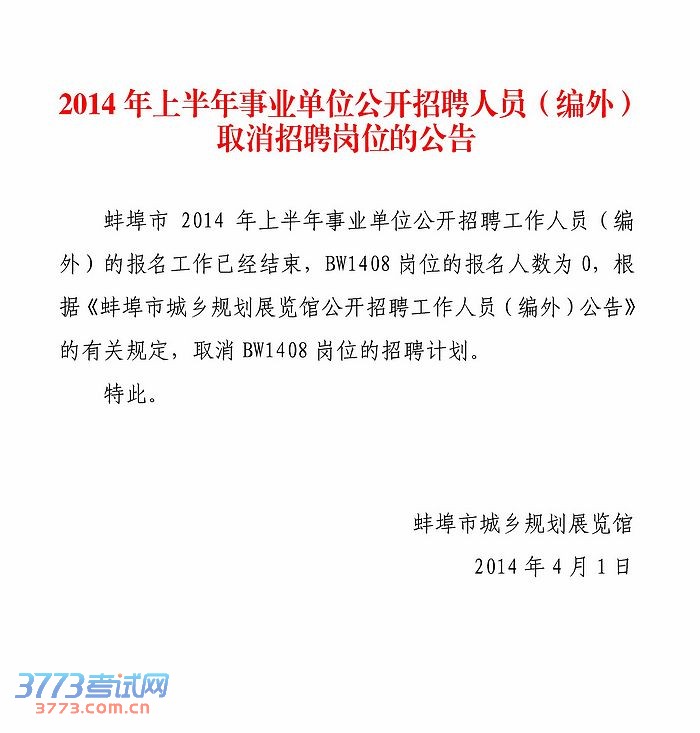 2014 年上半年事业单位公开招聘人员（编外）取消招聘岗位的公告

蚌埠市 2014 年上半年事业单位公开招聘工作人员（编外）的报名工作已经结束，BW1408 岗位的报名人数为 0，根据《蚌埠市城乡规划展览馆公开招聘工作人员（编外）公告》的有关规定，取消 BW1408 岗位的招聘计划。

特此。

蚌埠市城乡规划展览馆

2014 年 4 月 1 日

3773考试网
3773.com.cn